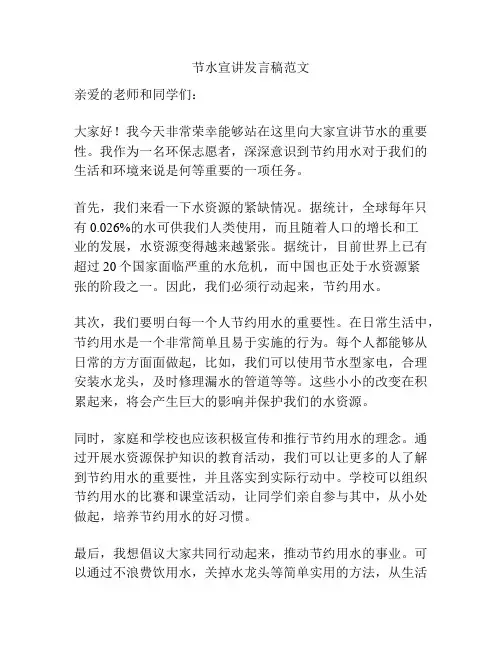 节水宣讲发言稿范文

亲爱的老师和同学们：

大家好！我今天非常荣幸能够站在这里向大家宣讲节水的重要性。我作为一名环保志愿者，深深意识到节约用水对于我们的生活和环境来说是何等重要的一项任务。

首先，我们来看一下水资源的紧缺情况。据统计，全球每年只有 0.026%的水可供我们人类使用，而且随着人口的增长和工业的发展，水资源变得越来越紧张。据统计，目前世界上已有超过 20 个国家面临严重的水危机，而中国也正处于水资源紧张的阶段之一。因此，我们必须行动起来，节约用水。

其次，我们要明白每一个人节约用水的重要性。在日常生活中，节约用水是一个非常简单且易于实施的行为。每个人都能够从日常的方方面面做起，比如，我们可以使用节水型家电，合理安装水龙头，及时修理漏水的管道等等。这些小小的改变在积累起来，将会产生巨大的影响并保护我们的水资源。

同时，家庭和学校也应该积极宣传和推行节约用水的理念。通过开展水资源保护知识的教育活动，我们可以让更多的人了解到节约用水的重要性，并且落实到实际行动中。学校可以组织节约用水的比赛和课堂活动，让同学们亲自参与其中，从小处做起，培养节约用水的好习惯。

最后，我想倡议大家共同行动起来，推动节约用水的事业。可以通过不浪费饮用水，关掉水龙头等简单实用的方法，从生活